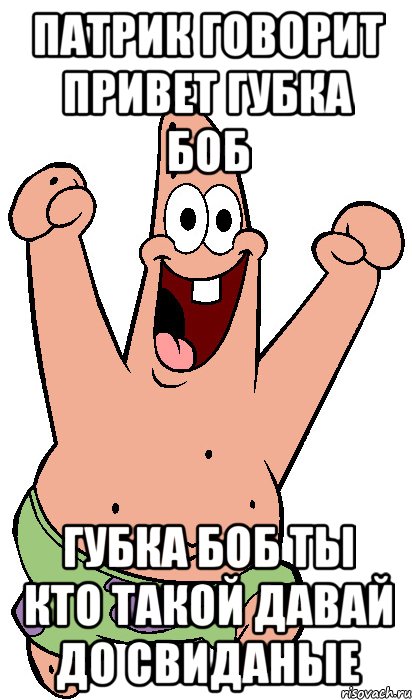 ПАТРИК ГОВОРИТ ПРИВЕТ ГУБКА БОБ

ГУБКА БОБ ТЫ КТО ТАКОЙ ДАВАЙ ДО СВИДАНЫЕ

risovach.ru